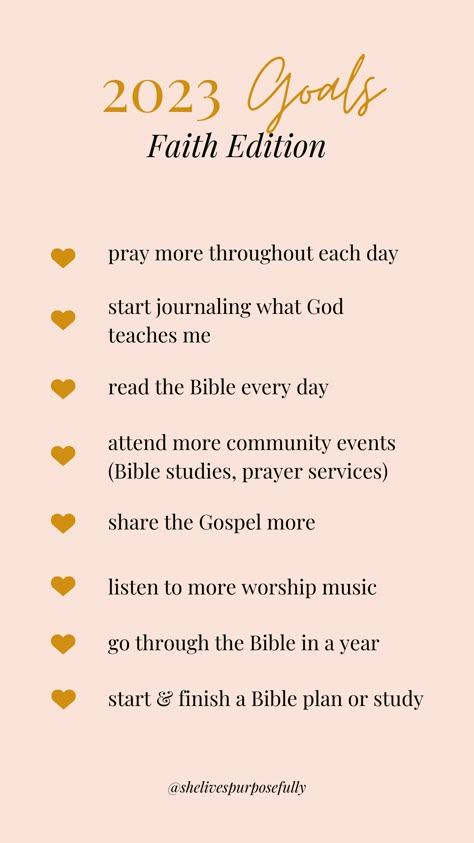 2023 Goals
Faith Edition

pray more throughout each day

start journaling what God teaches me

read the Bible every day

attend more community events (Bible studies, prayer services)

share the Gospel more

listen to more worship music

go through the Bible in a year

start & finish a Bible plan or study

@shelivespurposefully